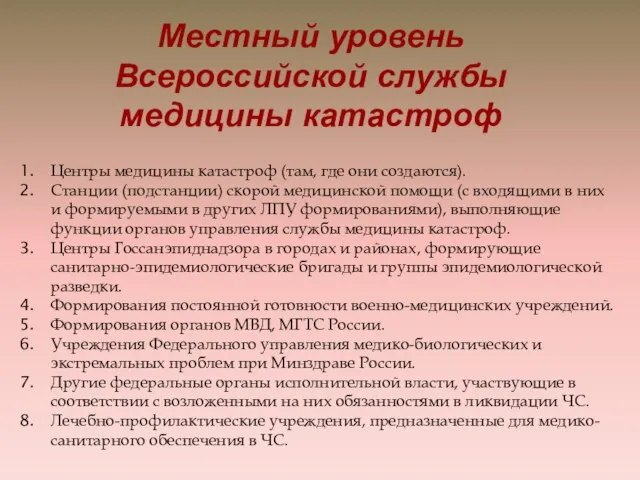 Местный уровень Всероссийской службы медицины катастроф

1. Центры медицины катастроф (там, где они создаются).
2. Станции (подстанции) скорой медицинской помощи (с входящими в них и формируемыми в других ЛПУ формированиями), выполняющие функции органов управления службы медицины катастроф.
3. Центры Госсанэпиднадзора в городах и районах, формирующие санитарно-эпидемиологические бригады и группы эпидемиологической разведки.
4. Формирования постоянной готовности военно-медицинских учреждений.
5. Формирования органов МВД, МГТС России.
6. Учреждения Федерального управления медико-биологических и экстремальных проблем при Минздраве России.
7. Другие федеральные органы исполнительной власти, участвующие в соответствии с возложенными на них обязанностями в ликвидации ЧС.
8. Лечебно-профилактические учреждения, предназначенные для медико-санитарного обеспечения в ЧС.